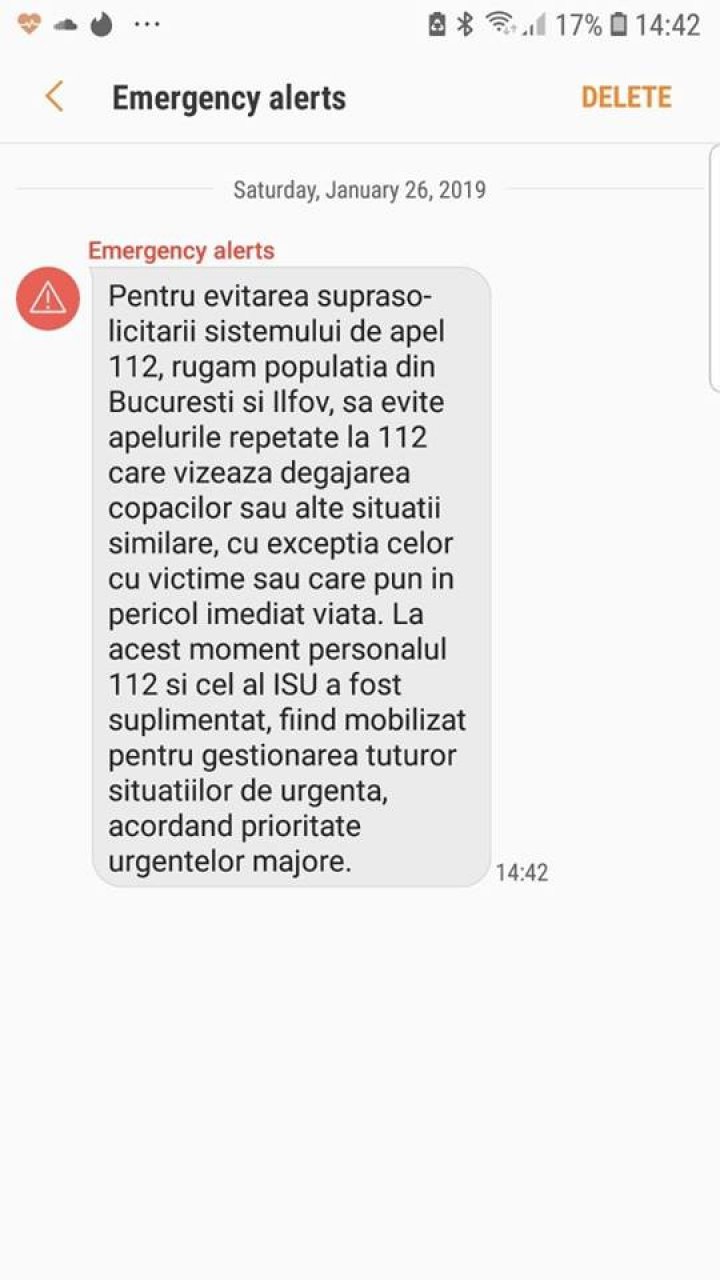 17% 14:42

Emergency alerts DELETE

Saturday, January 26, 2019

Emergency alerts

Pentru evitarea suprasolicitarii sistemului de apel 112, rugam populatia din Bucuresti si Ilfov, sa evite apelurile repetate la 112 care vizeaza degajarea copacilor sau alte situatii similare, cu exceptia celor cu victime sau care pun in pericol imediat viata. La acest moment personalul 112 si cel al ISU a fost suplimentat, fiind mobilizat pentru gestionarea tuturor situatiilor de urgenta, acordand prioritate urgentelor majore.

14:42